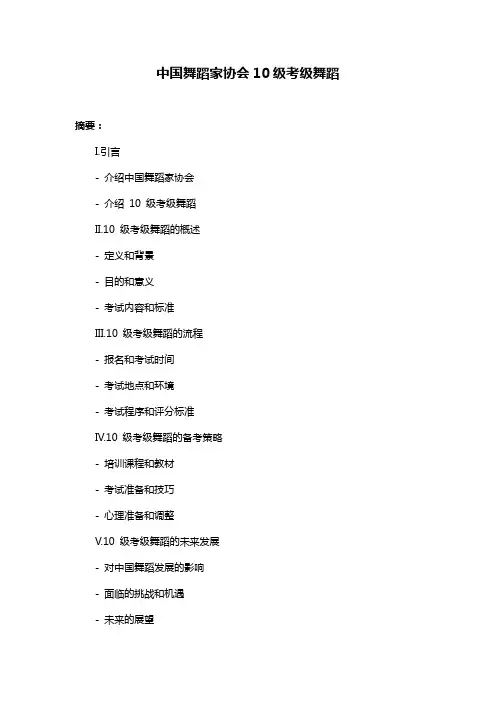 中国舞蹈家协会 10 级考级舞蹈

摘要：

I.引言

- 介绍中国舞蹈家协会

- 介绍 10 级考级舞蹈

II.10 级考级舞蹈的概述

- 定义和背景

- 目的和意义

- 考试内容和标准

III.10 级考级舞蹈的流程

- 报名和考试时间

- 考试地点和环境

- 考试程序和评分标准

IV.10 级考级舞蹈的备考策略

- 培训课程和教材

- 考试准备和技巧

- 心理准备和调整

V.10 级考级舞蹈的未来发展

- 对中国舞蹈发展的影响

- 面临的挑战和机遇

- 未来的展望